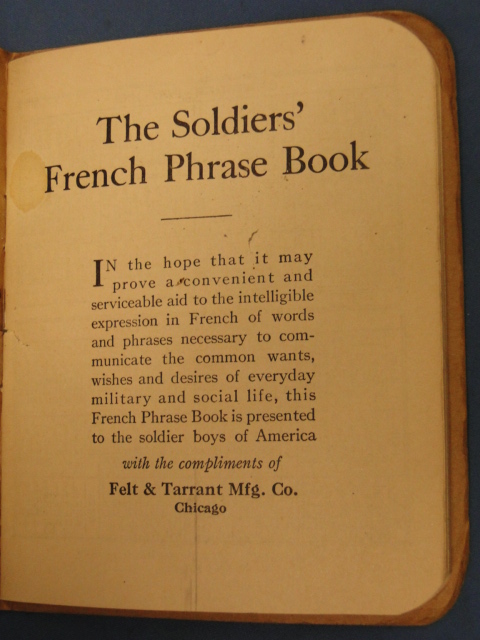 The Soldiers'
French Phrase Book

IN the hope that it may prove a convenient and serviceable aid to the intelligible expression in French of words and phrases necessary to communicate the common wants, wishes and desires of everyday military and social life, this French Phrase Book is presented to the soldier boys of America

with the compliments of

Felt & Tarrant Mfg. Co.
Chicago